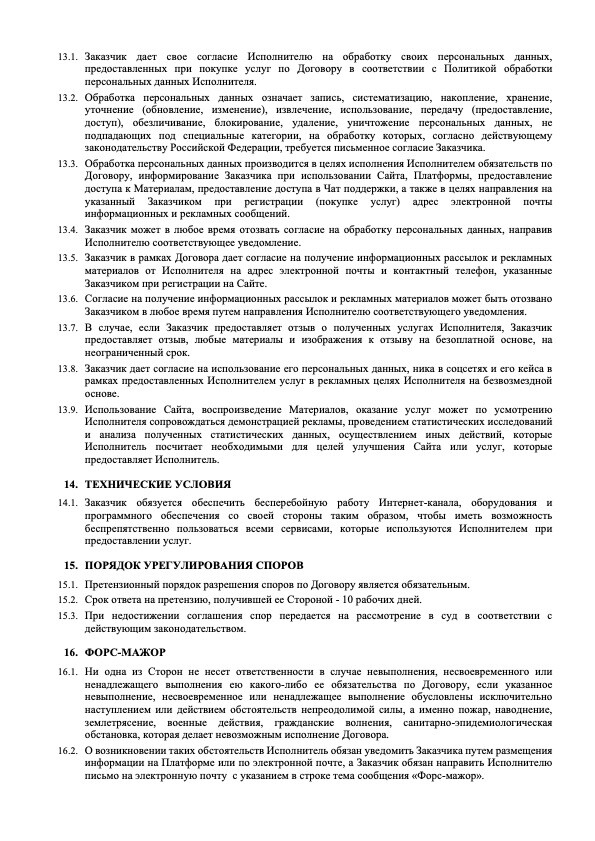 13.1. Заказчик дает свое согласие Исполнителю на обработку своих персональных данных, предоставленных при покупке услуг по Договору в соответствии с Политикой обработки персональных данных Исполнителя.

13.2. Обработка персональных данных означает запись, систематизацию, накопление, хранение, уточнение (обновление, изменение), извлечение, использование, передачу (предоставление, доступ), обезличивание, блокирование, удаление, уничтожение персональных данных, не подпадающих под специальные категории, на обработку которых, согласно действующему законодательству Российской Федерации, требуется письменное согласие Заказчика.

13.3. Обработка персональных данных производится в целях исполнения Исполнителем обязательств по Договору, информирование Заказчика при использовании Сайта, Платформы, предоставление доступа к Материалам, предоставление доступа в Чат поддержки, а также в целях направления на указанный Заказчиком при регистрации (покупке услуг) адрес электронной почты информационных и рекламных сообщений.

13.4. Заказчик может в любое время отозвать согласие на обработку персональных данных, направив Исполнителю соответствующее уведомление.

13.5. Заказчик в рамках Договора дает согласие на получение информационных рассылок и рекламных материалов от Исполнителя на адрес электронной почты и контактный телефон, указанные Заказчиком при регистрации на Сайте.

13.6. Согласие на получение информационных рассылок и рекламных материалов может быть отозвано Заказчиком в любое время путем направления Исполнителю соответствующего уведомления.

13.7. В случае, если Заказчик предоставляет отзыв о полученных услугах Исполнителя, Заказчик предоставляет отзыв, любые материалы и изображения к отзыву на безоплатной основе, на неограниченный срок.

13.8. Заказчик дает согласие на использование его персональных данных, ника в соцсетях и его кейса в рамках предоставленных Исполнителем услуг в рекламных целях Исполнителя на безвозмездной основе.

13.9. Использование Сайта, воспроизведение Материалов, оказание услуг может по усмотрению Исполнителя сопровождаться демонстрацией рекламы, проведением статистических исследований и анализа полученных статистических данных, осуществлением иных действий, которые Исполнитель посчитает необходимыми для целей улучшения Сайта или услуг, которые предоставляет Исполнитель.

14. ТЕХНИЧЕСКИЕ УСЛОВИЯ

14.1. Заказчик обязуется обеспечить бесперебойную работу Интернет-канала, оборудования и программного обеспечения со своей стороны таким образом, чтобы иметь возможность беспрепятственно пользоваться всеми сервисами, которые используются Исполнителем при предоставлении услуг.

15. ПОРЯДОК УРЕГУЛИРОВАНИЯ СПОРОВ

15.1. Претензионный порядок разрешения споров по Договору является обязательным.

15.2. Срок ответа на претензию, получившей ее Стороной - 10 рабочих дней.

15.3. При недостижении соглашения спор передается на рассмотрение в суд в соответствии с действующим законодательством.

16. ФОРС-МАЖОР

16.1. Ни одна из Сторон не несет ответственности в случае невыполнения, несвоевременного или ненадлежащего выполнения ею какого-либо ее обязательства по Договору, если указанное невыполнение, несвоевременное или ненадлежащее выполнение обусловлены исключительно наступлением или действием обстоятельств непреодолимой силы, а именно пожар, наводнение, землетрясение, военные действия, гражданские волнения, санитарно-эпидемиологическая обстановка, которая делает невозможным исполнение Договора.

16.2. О возникновении таких обстоятельств Исполнитель обязан уведомить Заказчика путем размещения информации на Платформе или по электронной почте, а Заказчик обязан направить Исполнителю письмо на электронную почту с указанием в строке тема сообщения «Форс-мажор».